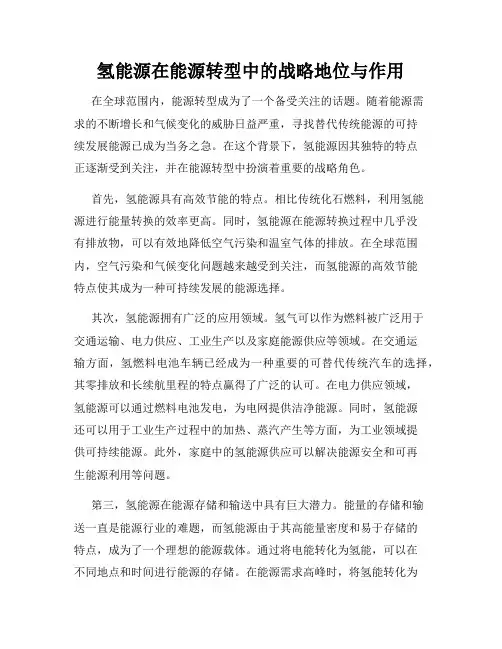 氢能源在能源转型中的战略地位与作用

在全球范围内，能源转型成为了一个备受关注的话题。随着能源需求的不断增长和气候变化的威胁日益严重，寻找替代传统能源的可持续发展能源已成为当务之急。在这个背景下，氢能源因其独特的特点正逐渐受到关注，并在能源转型中扮演着重要的战略角色。

首先，氢能源具有高效节能的特点。相比传统化石燃料，利用氢能源进行能量转换的效率更高。同时，氢能源在能源转换过程中几乎没有排放物，可以有效地降低空气污染和温室气体的排放。在全球范围内，空气污染和气候变化问题越来越受到关注，而氢能源的高效节能特点使其成为一种可持续发展的能源选择。

其次，氢能源拥有广泛的应用领域。氢气可以作为燃料被广泛用于交通运输、电力供应、工业生产以及家庭能源供应等领域。在交通运输方面，氢燃料电池车辆已经成为一种重要的可替代传统汽车的选择，其零排放和长续航里程的特点赢得了广泛的认可。在电力供应领域，氢能源可以通过燃料电池发电，为电网提供洁净能源。同时，氢能源还可以用于工业生产过程中的加热、蒸汽产生等方面，为工业领域提供可持续能源。此外，家庭中的氢能源供应可以解决能源安全和可再生能源利用等问题。

第三，氢能源在能源存储和输送中具有巨大潜力。能量的存储和输送一直是能源行业的难题，而氢能源由于其高能量密度和易于存储的特点，成为了一个理想的能源载体。通过将电能转化为氢能，可以在不同地点和时间进行能源的存储。在能源需求高峰时，将氢能转化为